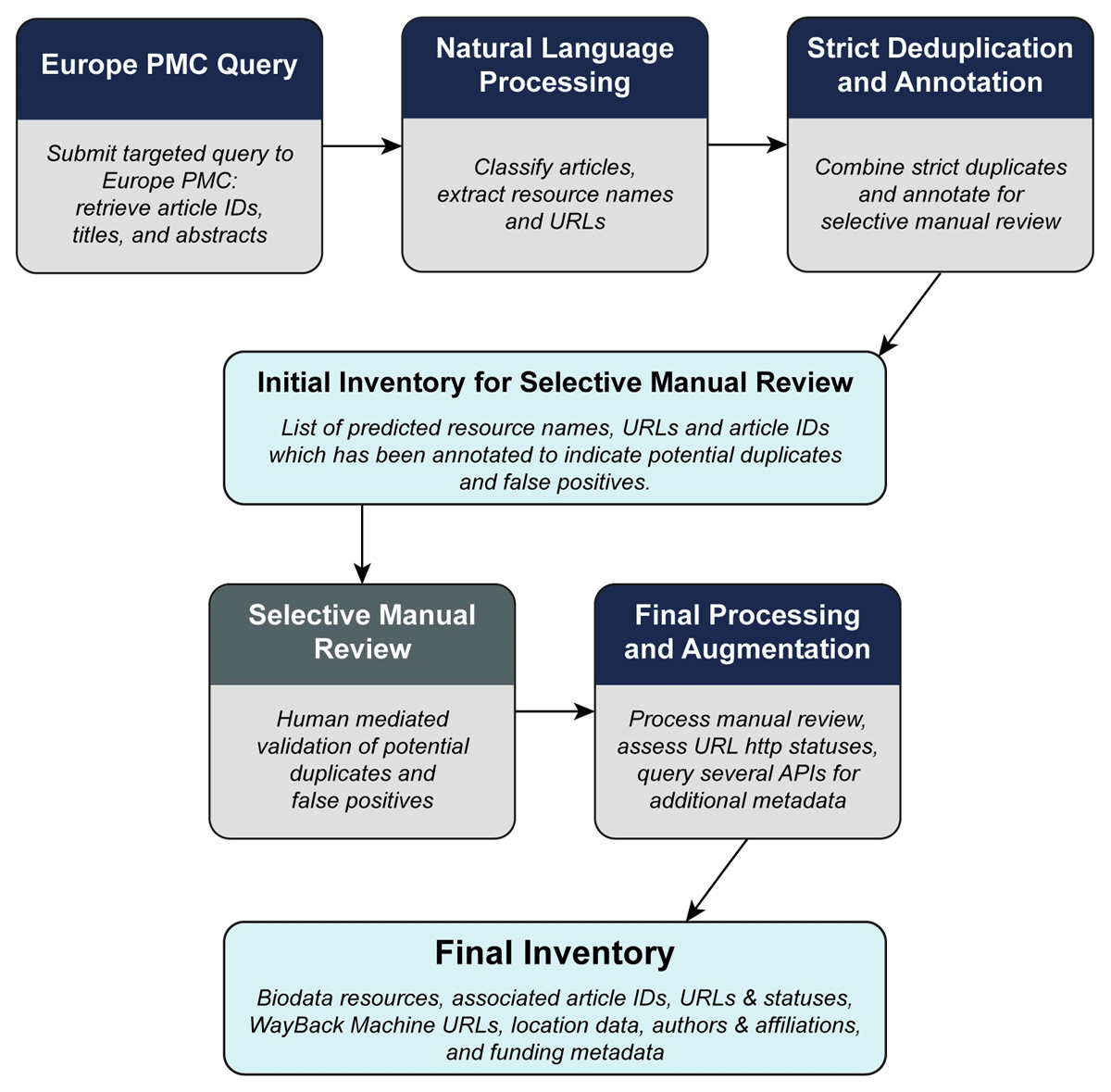 Europe PMC Query

Submit targeted query to Europe PMC: retrieve article IDs, titles, and abstracts

Natural Language Processing

Classify articles, extract resource names and URLs

Strict Deduplication and Annotation

Combine strict duplicates and annotate for selective manual review

Initial Inventory for Selective Manual Review

List of predicted resource names, URLs and article IDs which has been annotated to indicate potential duplicates and false positives.

Selective Manual Review

Human mediated validation of potential duplicates and false positives

Final Processing and Augmentation

Process manual review, assess URL http statuses, query several APIs for additional metadata

Final Inventory

Biodata resources, associated article IDs, URLs & statuses, WayBack Machine URLs, location data, authors & affiliations, and funding metadata